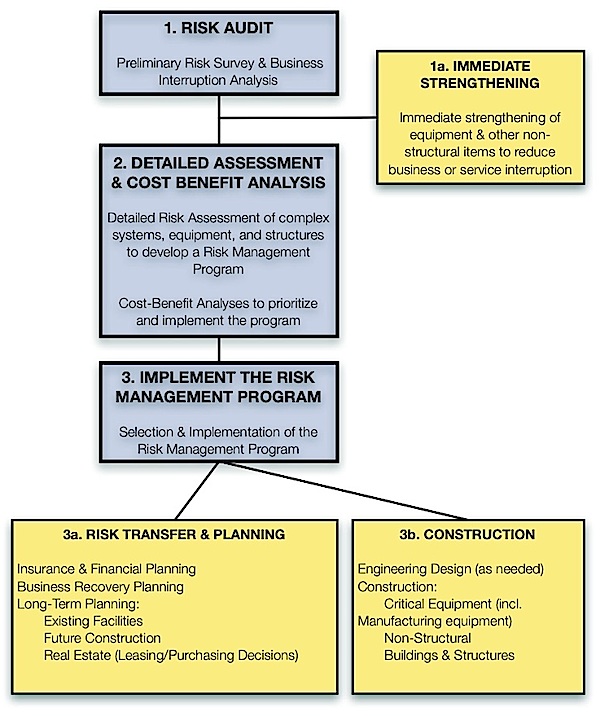 1. RISK AUDIT

Preliminary Risk Survey & Business Interruption Analysis

1a. IMMEDIATE STRENGTHENING

Immediate strengthening of equipment & other non-structural items to reduce business or service interruption

2. DETAILED ASSESSMENT & COST BENEFIT ANALYSIS

Detailed Risk Assessment of complex systems, equipment, and structures to develop a Risk Management Program

Cost-Benefit Analyses to prioritize and implement the program

3. IMPLEMENT THE RISK MANAGEMENT PROGRAM

Selection & Implementation of the Risk Management Program

3a. RISK TRANSFER & PLANNING

Insurance & Financial Planning
Business Recovery Planning
Long-Term Planning:
Existing Facilities
Future Construction
Real Estate (Leasing/Purchasing Decisions)

3b. CONSTRUCTION

Engineering Design (as needed)
Construction:
Critical Equipment (incl. Manufacturing equipment)
Non-Structural
Buildings & Structures